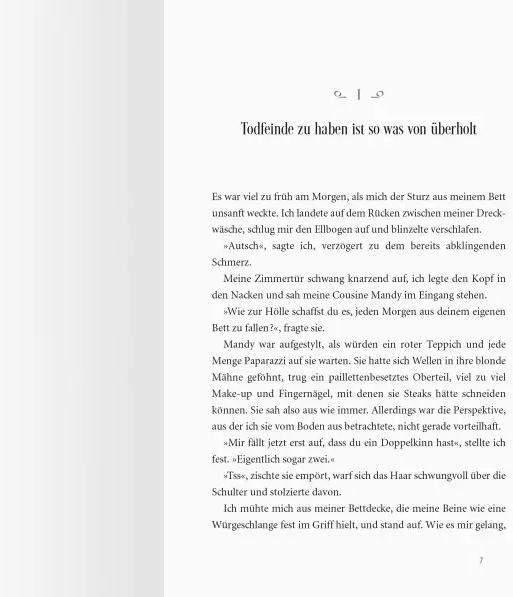 1

Todfeinde zu haben ist so was von überholt

Es war viel zu früh am Morgen, als mich der Sturz aus meinem Bett unsanft weckte. Ich landete auf dem Rücken zwischen meiner Dreckwäsche, schlug mir den Ellbogen auf und blinzelte verschlafen.

»Autsch«, sagte ich, verzögert zu dem bereits abklingenden Schmerz.

Meine Zimmertür schwang knarzend auf, ich legte den Kopf in den Nacken und sah meine Cousine Mandy im Eingang stehen.

»Wie zur Hölle schaffst du es, jeden Morgen aus deinem eigenen Bett zu fallen?«, fragte sie.

Mandy war aufgestylt, als würden ein roter Teppich und jede Menge Paparazzi auf sie warten. Sie hatte sich Wellen in ihre blonde Mähne geföhnt, trug ein paillettenbesetztes Oberteil, viel zu viel Make-up und Fingernägel, mit denen sie Steaks hätte schneiden können. Sie sah also aus wie immer. Allerdings war die Perspektive, aus der ich sie vom Boden aus betrachtete, nicht gerade vorteilhaft.

»Mir fällt jetzt erst auf, dass du ein Doppelkinn hast«, stellte ich fest. »Eigentlich sogar zwei.«

»Tss«, zischte sie empört, warf sich das Haar schwungvoll über die Schulter und stolzierte davon.

Ich mühte mich aus meiner Bettdecke, die meine Beine wie eine Würgeschlange fest im Griff hielt, und stand auf. Wie es mir gelang,

7